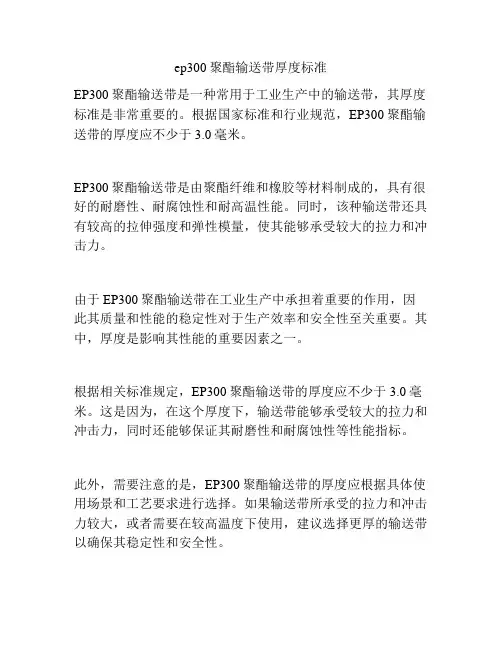 ep300 聚酯输送带厚度标准

EP300 聚酯输送带是一种常用于工业生产中的输送带，其厚度标准是非常重要的。根据国家标准和行业规范，EP300 聚酯输送带的厚度应不少于 3.0 毫米。

EP300 聚酯输送带是由聚酯纤维和橡胶等材料制成的，具有很好的耐磨性、耐腐蚀性和耐高温性能。同时，该种输送带还具有较高的拉伸强度和弹性模量，使其能够承受较大的拉力和冲击力。

由于 EP300 聚酯输送带在工业生产中承担着重要的作用，因此其质量和性能的稳定性对于生产效率和安全性至关重要。其中，厚度是影响其性能的重要因素之一。

根据相关标准规定，EP300 聚酯输送带的厚度应不少于 3.0 毫米。这是因为，在这个厚度下，输送带能够承受较大的拉力和冲击力，同时还能够保证其耐磨性和耐腐蚀性等性能指标。

此外，需要注意的是，EP300 聚酯输送带的厚度应根据具体使用场景和工艺要求进行选择。如果输送带所承受的拉力和冲击力较大，或者需要在较高温度下使用，建议选择更厚的输送带以确保其稳定性和安全性。